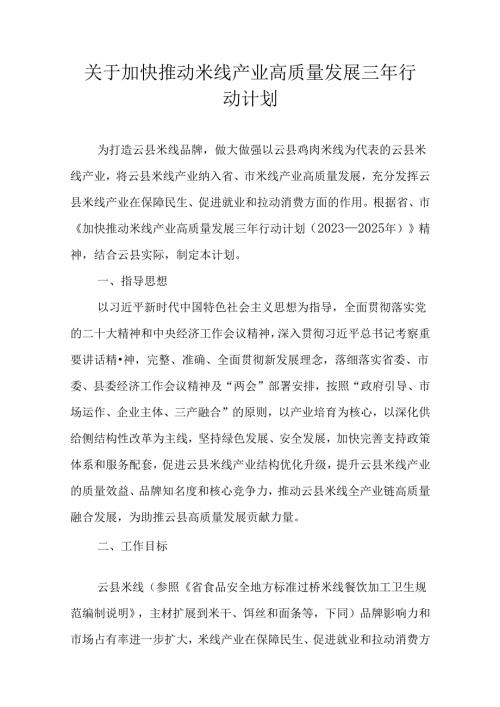 关于加快推动米线产业高质量发展三年行动计划

为打造云县米线品牌，做大做强以云县鸡肉米线为代表的云县米线产业，将云县米线产业纳入省、市米线产业高质量发展，充分发挥云县米线产业在保障民生、促进就业和拉动消费方面的作用。根据省、市《加快推动米线产业高质量发展三年行动计划（2023—2025年）》精神，结合云县实际，制定本计划。

一、指导思想

以习近平新时代中国特色社会主义思想为指导，全面贯彻落实党的二十大精神和中央经济工作会议精神，深入贯彻习近平总书记考察重要讲话精•神，完整、准确、全面贯彻新发展理念，落细落实省委、市委、县委经济工作会议精神及“两会”部署安排，按照“政府引导、市场运作、企业主体、三产融合”的原则，以产业培育为核心，以深化供给侧结构性改革为主线，坚持绿色发展、安全发展，加快完善支持政策体系和服务配套，促进云县米线产业结构优化升级，提升云县米线产业的质量效益、品牌知名度和核心竞争力，推动云县米线全产业链高质量融合发展，为助推云县高质量发展贡献力量。

二、工作目标

云县米线（参照《省食品安全地方标准过桥米线餐饮加工卫生规范编制说明》，主材扩展到米干、饵丝和面条等，下同）品牌影响力和市场占有率进一步扩大，米线产业在保障民生、促进就业和拉动消费方